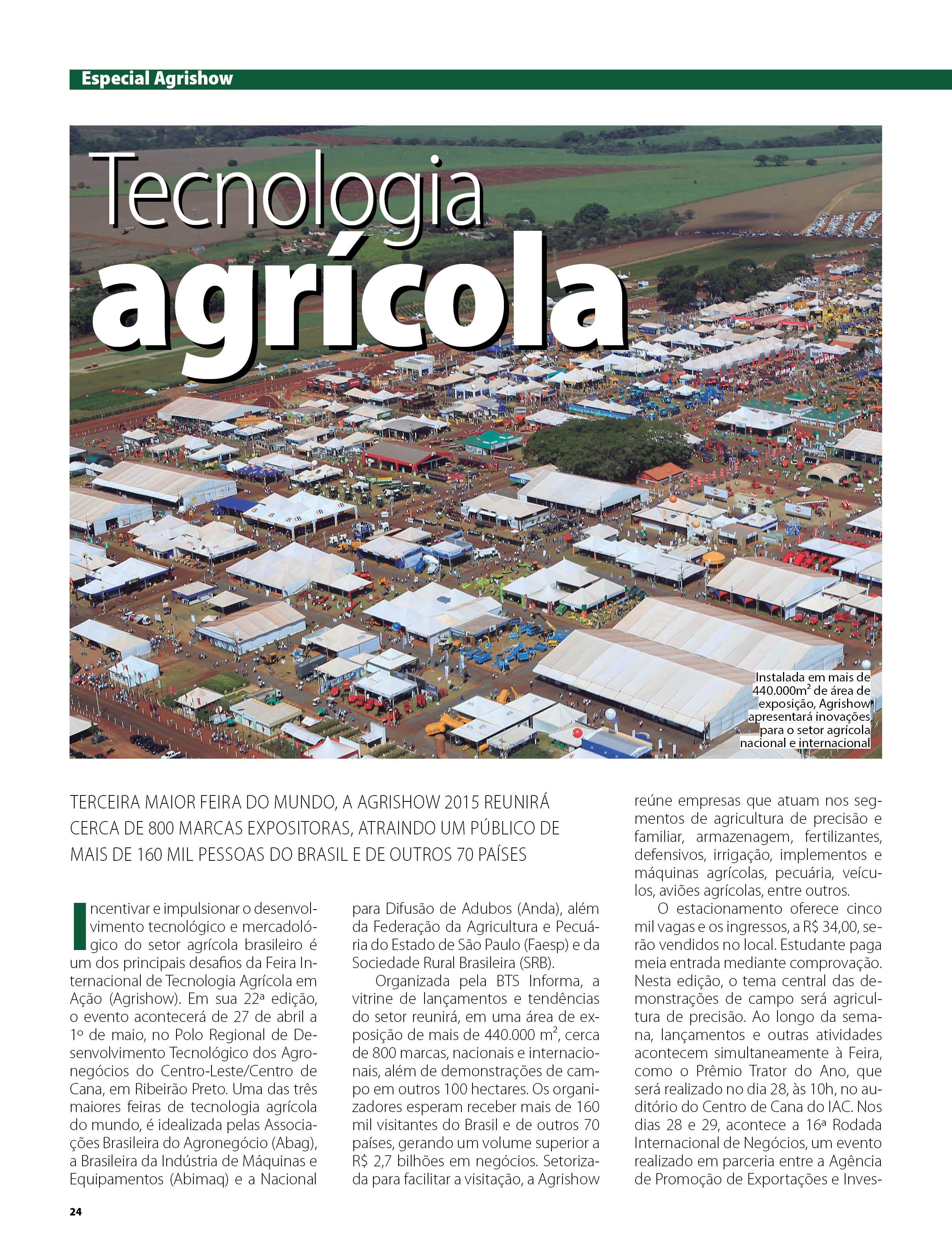 Especial Agrishow

Tecnologia agrícola

Instalada em mais de 440.000m$^2$ de área de exposição, Agrishow apresentará inovações para o setor agrícola nacional e internacional

TERCEIRA MAIOR FEIRA DO MUNDO, A AGRISHOW 2015 REUNIRÁ CERCA DE 800 MARCAS EXPOSITORAS, ATRAINDO UM PÚBLICO DE MAIS DE 160 MIL PESSOAS DO BRASIL E DE OUTROS 70 PAÍSES

Incentivar e impulsionar o desenvolvimento tecnológico e mercadológico do setor agrícola brasileiro é um dos principais desafios da Feira Internacional de Tecnologia Agrícola em Ação (Agrishow). Em sua 22ª edição, o evento acontecerá de 27 de abril a 1º de maio, no Polo Regional de Desenvolvimento Tecnológico dos Agronegócios do Centro-Leste/Centro de Cana, em Ribeirão Preto. Uma das três maiores feiras de tecnologia agrícola do mundo, é idealizada pelas Associações Brasileira do Agronegócio (Abag), a Brasileira da Indústria de Máquinas e Equipamentos (Abimaq) e a Nacional para Difusão de Adubos (Anda), além da Federação da Agricultura e Pecuária do Estado de São Paulo (Faesp) e da Sociedade Rural Brasileira (SRB).

Organizada pela BTS Informa, a vitrine de lançamentos e tendências do setor reunirá, em uma área de exposição de mais de 440.000 m$^2$, cerca de 800 marcas, nacionais e internacionais, além de demonstrações de campo em outros 100 hectares. Os organizadores esperam receber mais de 160 mil visitantes do Brasil e de outros 70 países, gerando um volume superior a R$ 2,7 bilhões em negócios. Setorizada para facilitar a visitação, a Agrishow reúne empresas que atuam nos segmentos de agricultura de precisão e familiar, armazenagem, fertilizantes, defensivos, irrigação, implementos e máquinas agrícolas, pecuária, veículos, aviões agrícolas, entre outros.

O estacionamento oferece cinco mil vagas e os ingressos, a R$ 34,00, serão vendidos no local. Estudante paga meia entrada mediante comprovação. Nesta edição, o tema central das demonstrações de campo será agricultura de precisão. Ao longo da semana, lançamentos e outras atividades acontecem simultaneamente à Feira, como o Prêmio Trator do Ano, que será realizado no dia 28, às 10h, no auditório do Centro de Cana do IAC. Nos dias 28 e 29, acontece a 16ª Rodada Internacional de Negócios, um evento realizado em parceria entre a Agência de Promoção de Exportações e Inves-

24